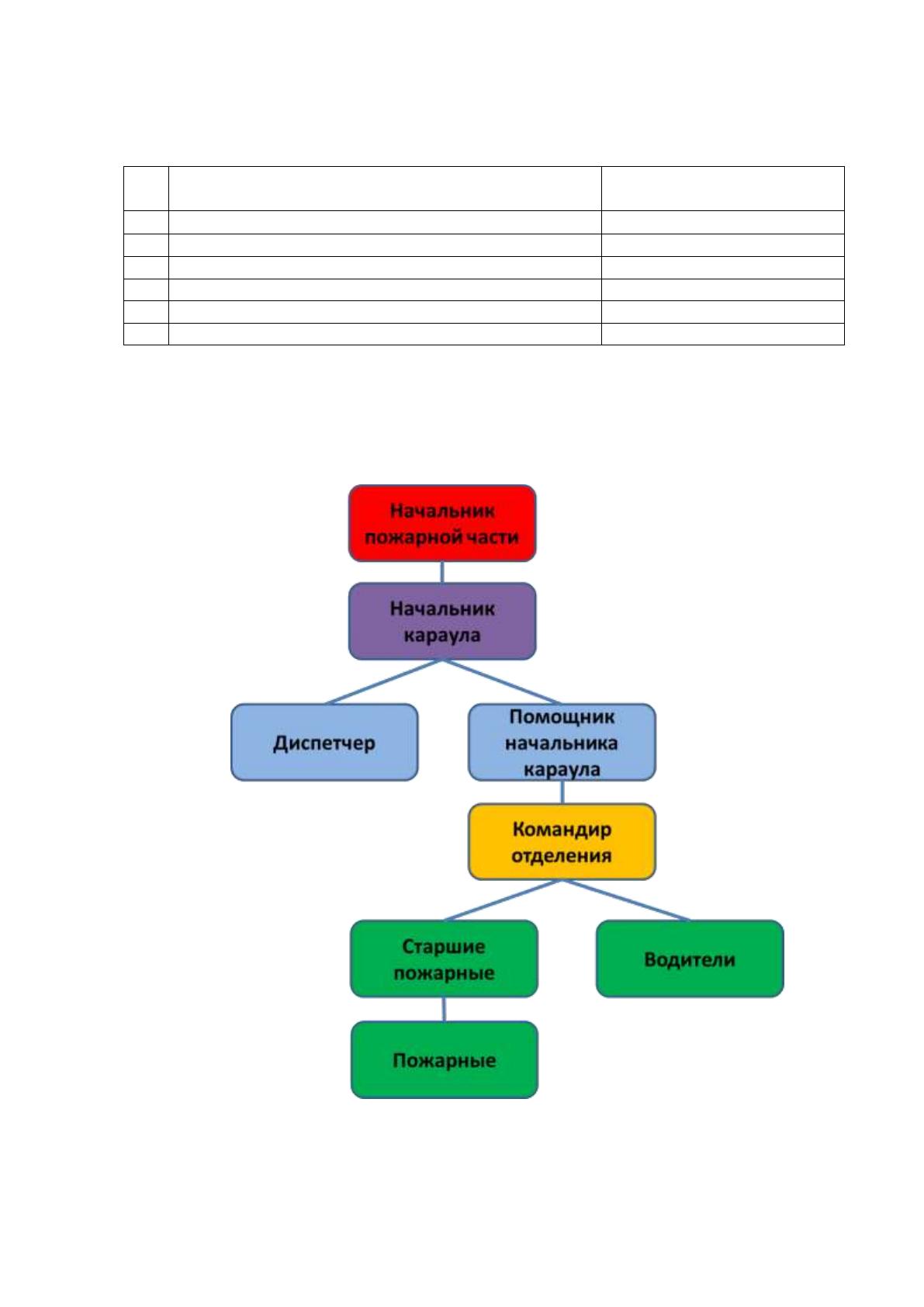 Начальник пожарной части

Начальник караула

Диспетчер

Помощник начальника караула

Командир отделения

Старшие пожарные

Водители

Пожарные